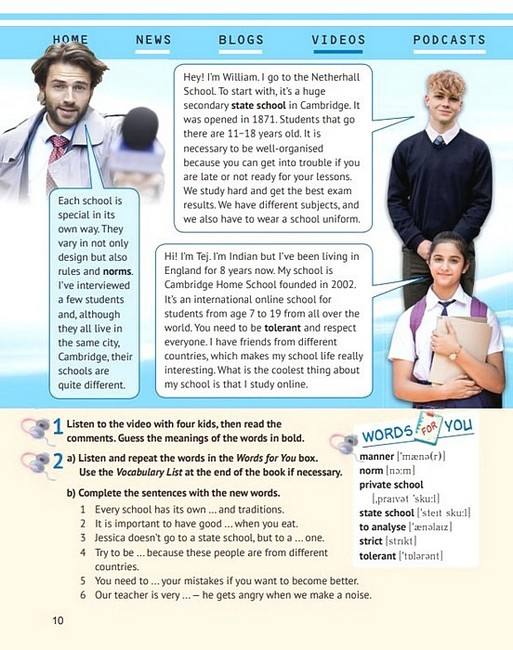 HOME NEWS BLOGS VIDEOS PODCASTS

Each school is special in its own way. They vary in not only design but also rules and **norms**. I've interviewed a few students and, although they all live in the same city, Cambridge, their schools are quite different.

Hey! I'm William. I go to the Netherhall School. To start with, it's a huge secondary **state school** in Cambridge. It was opened in 1871. Students that go there are 11–18 years old. It is necessary to be well-organised because you can get into trouble if you are late or not ready for your lessons. We study hard and get the best exam results. We have different subjects, and we also have to wear a school uniform.

Hi! I'm Tej. I'm Indian but I've been living in England for 8 years now. My school is Cambridge Home School founded in 2002. It's an international online school for students from age 7 to 19 from all over the world. You need to be **tolerant** and respect everyone. I have friends from different countries, which makes my school life really interesting. What is the coolest thing about my school is that I study online.

1 Listen to the video with four kids, then read the comments. Guess the meanings of the words in bold.

2 a) Listen and repeat the words in the *Words for You* box. Use the *Vocabulary List* at the end of the book if necessary.

b) Complete the sentences with the new words.

1 Every school has its own ... and traditions.
2 It is important to have good ... when you eat.
3 Jessica doesn't go to a state school, but to a ... one.
4 Try to be ... because these people are from different countries.
5 You need to ... your mistakes if you want to become better.
6 Our teacher is very ... — he gets angry when we make a noise.

WORDS FOR YOU
manner [ˈmænə(r)]
norm [nɔːm]
private school [ˌpraɪvət ˈskuːl]
state school [ˈsteɪt skuːl]
to analyse [ˈænəlaɪz]
strict [strɪkt]
tolerant [ˈtɒlərənt]

10